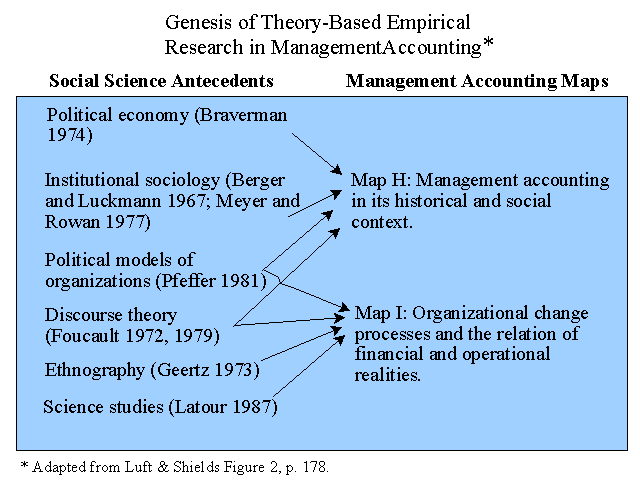 Genesis of Theory-Based Empirical Research in ManagementAccounting*

Social Science Antecedents

Management Accounting Maps

Political economy (Braverman 1974)

Institutional sociology (Berger and Luckmann 1967; Meyer and Rowan 1977)

Political models of organizations (Pfeffer 1981)

Discourse theory (Foucault 1972, 1979)

Ethnography (Geertz 1973)

Science studies (Latour 1987)

Map H: Management accounting in its historical and social context.

Map I: Organizational change processes and the relation of financial and operational realities.

* Adapted from Luft & Shields Figure 2, p. 178.